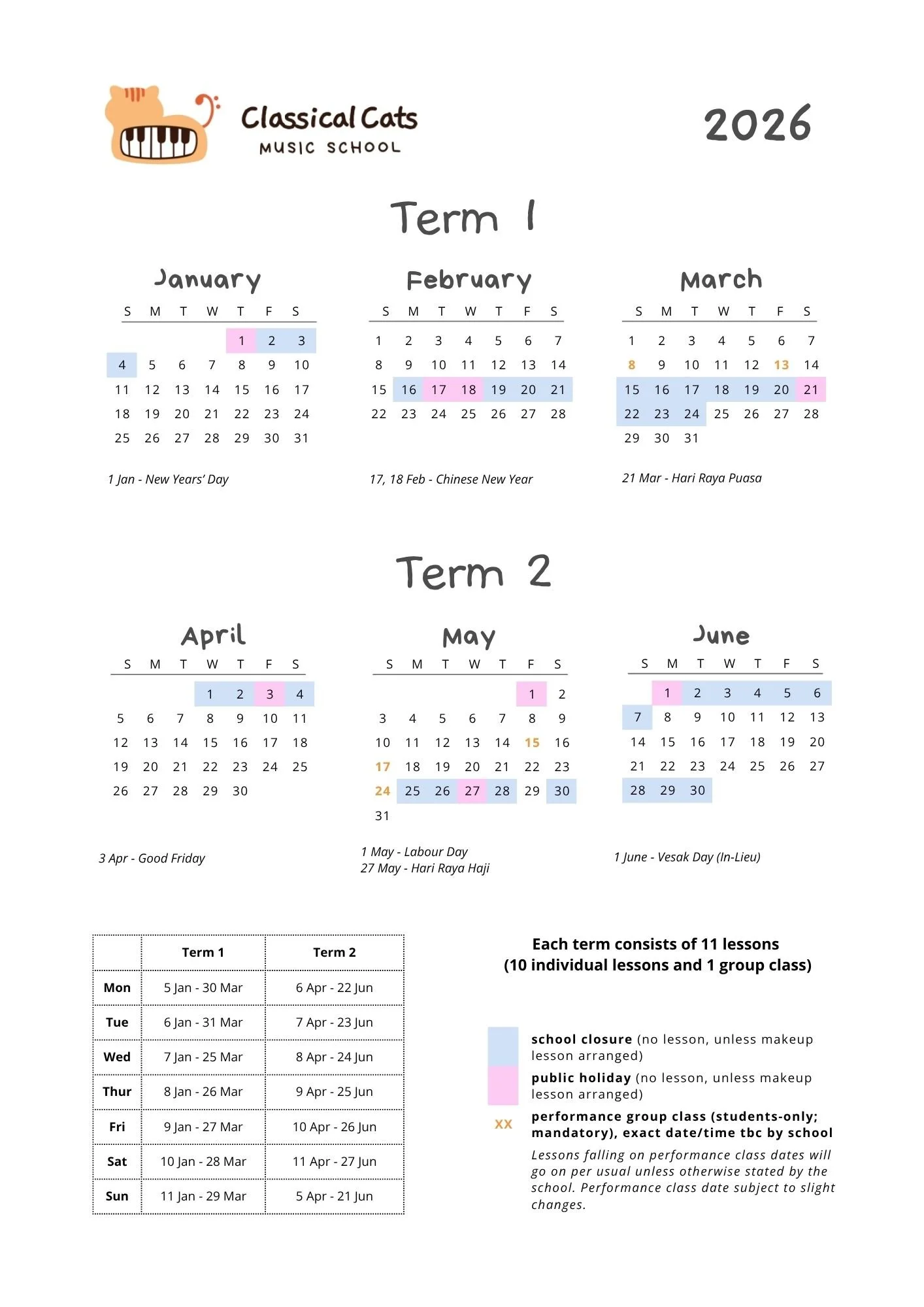 Classical Cats
MUSIC SCHOOL

2026

Term 1

January

| S | M | T | W | T | F | S |
|---|---|---|---|---|---|---|
| | | | | 1 | 2 | 3 |
| 4 | 5 | 6 | 7 | 8 | 9 | 10 |
| 11 | 12 | 13 | 14 | 15 | 16 | 17 |
| 18 | 19 | 20 | 21 | 22 | 23 | 24 |
| 25 | 26 | 27 | 28 | 29 | 30 | 31 |

1 Jan - New Years' Day

February

| S | M | T | W | T | F | S |
|---|---|---|---|---|---|---|
| 1 | 2 | 3 | 4 | 5 | 6 | 7 |
| 8 | 9 | 10 | 11 | 12 | 13 | 14 |
| 15 | 16 | 17 | 18 | 19 | 20 | 21 |
| 22 | 23 | 24 | 25 | 26 | 27 | 28 |

17, 18 Feb - Chinese New Year

March

| S | M | T | W | T | F | S |
|---|---|---|---|---|---|---|
| 1 | 2 | 3 | 4 | 5 | 6 | 7 |
| 8 | 9 | 10 | 11 | 12 | 13 | 14 |
| 15 | 16 | 17 | 18 | 19 | 20 | 21 |
| 22 | 23 | 24 | 25 | 26 | 27 | 28 |
| 29 | 30 | 31 | | | | |

21 Mar - Hari Raya Puasa

Term 2

April

| S | M | T | W | T | F | S |
|---|---|---|---|---|---|---|
| | | | 1 | 2 | 3 | 4 |
| 5 | 6 | 7 | 8 | 9 | 10 | 11 |
| 12 | 13 | 14 | 15 | 16 | 17 | 18 |
| 19 | 20 | 21 | 22 | 23 | 24 | 25 |
| 26 | 27 | 28 | 29 | 30 | | |

3 Apr - Good Friday

May

| S | M | T | W | T | F | S |
|---|---|---|---|---|---|---|
| | | | | | 1 | 2 |
| 3 | 4 | 5 | 6 | 7 | 8 | 9 |
| 10 | 11 | 12 | 13 | 14 | 15 | 16 |
| 17 | 18 | 19 | 20 | 21 | 22 | 23 |
| 24 | 25 | 26 | 27 | 28 | 29 | 30 |
| 31 | | | | | | |

1 May - Labour Day
27 May - Hari Raya Haji

June

| S | M | T | W | T | F | S |
|---|---|---|---|---|---|---|
| | 1 | 2 | 3 | 4 | 5 | 6 |
| 7 | 8 | 9 | 10 | 11 | 12 | 13 |
| 14 | 15 | 16 | 17 | 18 | 19 | 20 |
| 21 | 22 | 23 | 24 | 25 | 26 | 27 |
| 28 | 29 | 30 | | | | |

1 June - Vesak Day (In-Lieu)

| | Term 1 | Term 2 |
|---|---|---|
| Mon | 5 Jan - 30 Mar | 6 Apr - 22 Jun |
| Tue | 6 Jan - 31 Mar | 7 Apr - 23 Jun |
| Wed | 7 Jan - 25 Mar | 8 Apr - 24 Jun |
| Thur | 8 Jan - 26 Mar | 9 Apr - 25 Jun |
| Fri | 9 Jan - 27 Mar | 10 Apr - 26 Jun |
| Sat | 10 Jan - 28 Mar | 11 Apr - 27 Jun |
| Sun | 11 Jan - 29 Mar | 5 Apr - 21 Jun |

Each term consists of 11 lessons
(10 individual lessons and 1 group class)

school closure (no lesson, unless makeup lesson arranged)

public holiday (no lesson, unless makeup lesson arranged)

XX performance group class (students-only; mandatory), exact date/time tbc by school

Lessons falling on performance class dates will go on per usual unless otherwise stated by the school. Performance class date subject to slight changes.